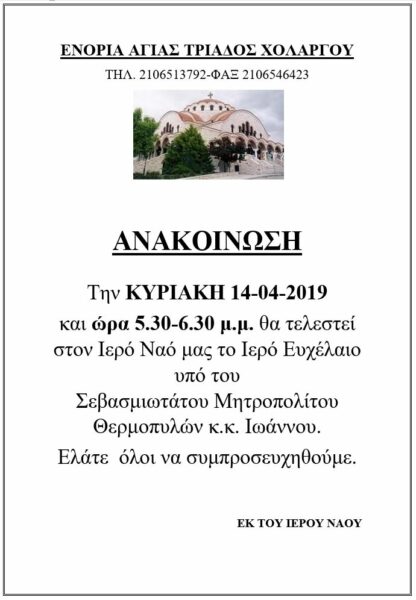 ΕΝΟΡΙΑ ΑΓΙΑΣ ΤΡΙΑΔΟΣ ΧΟΛΑΡΓΟΥ

ΤΗΛ. 2106513792-ΦΑΞ 2106546423

ΑΝΑΚΟΙΝΩΣΗ

Την ΚΥΡΙΑΚΗ 14-04-2019
και ώρα 5.30-6.30 μ.μ. θα τελεστεί
στον Ιερό Ναό μας το Ιερό Ευχέλαιο
υπό του
Σεβασμιωτάτου Μητροπολίτου
Θερμοπυλών κ.κ. Ιωάννου.
Ελάτε όλοι να συμπροσευχηθούμε.

ΕΚ ΤΟΥ ΙΕΡΟΥ ΝΑΟΥ